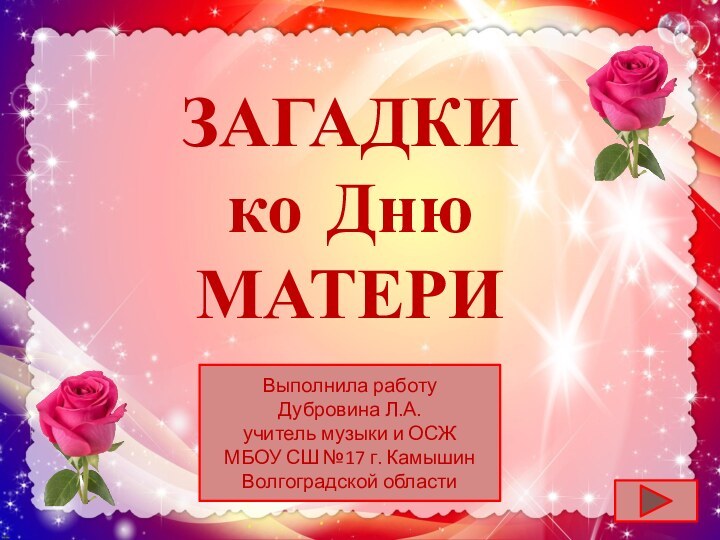 ЗАГАДКИ ко Дню МАТЕРИ

Выполнила работу
Дубровина Л.А.
учитель музыки и ОСЖ
МБОУ СШ №17 г. Камышин
Волгоградской области